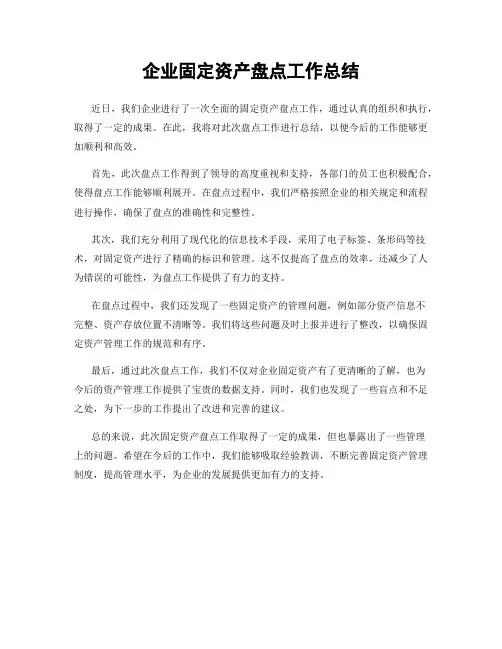 企业固定资产盘点工作总结

近日，我们企业进行了一次全面的固定资产盘点工作，通过认真的组织和执行，取得了一定的成果。在此，我将对此次盘点工作进行总结，以便今后的工作能够更加顺利和高效。

首先，此次盘点工作得到了领导的高度重视和支持，各部门的员工也积极配合，使得盘点工作能够顺利展开。在盘点过程中，我们严格按照企业的相关规定和流程进行操作，确保了盘点的准确性和完整性。

其次，我们充分利用了现代化的信息技术手段，采用了电子标签、条形码等技术，对固定资产进行了精确的标识和管理。这不仅提高了盘点的效率，还减少了人为错误的可能性，为盘点工作提供了有力的支持。

在盘点过程中，我们还发现了一些固定资产的管理问题，例如部分资产信息不完整、资产存放位置不清晰等。我们将这些问题及时上报并进行了整改，以确保固定资产管理工作的规范和有序。

最后，通过此次盘点工作，我们不仅对企业固定资产有了更清晰的了解，也为今后的资产管理工作提供了宝贵的数据支持。同时，我们也发现了一些盲点和不足之处，为下一步的工作提出了改进和完善的建议。

总的来说，此次固定资产盘点工作取得了一定的成果，但也暴露出了一些管理上的问题。希望在今后的工作中，我们能够吸取经验教训，不断完善固定资产管理制度，提高管理水平，为企业的发展提供更加有力的支持。